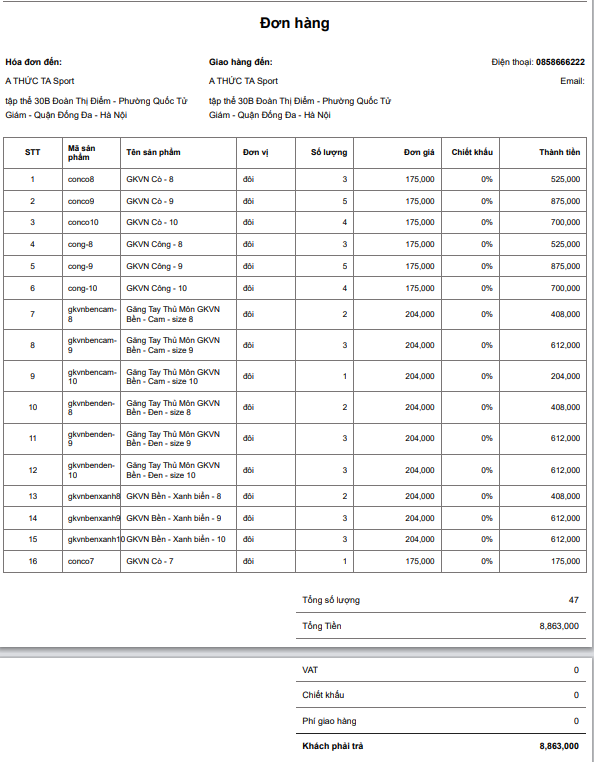 Đơn hàng

Hóa đơn đến:
A THỨC TA Sport
tập thể 30B Đoàn Thị Điểm - Phường Quốc Tử Giám - Quận Đống Đa - Hà Nội

Giao hàng đến:
A THỨC TA Sport
tập thể 30B Đoàn Thị Điểm - Phường Quốc Tử Giám - Quận Đống Đa - Hà Nội

Điện thoại: 0858666222
Email:

| STT | Mã sản phẩm | Tên sản phẩm | Đơn vị | Số lượng | Đơn giá | Chiết khấu | Thành tiền |
|---|---|---|---|---|---|---|---|
| 1 | conco8 | GKVN Cò - 8 | đôi | 3 | 175,000 | 0% | 525,000 |
| 2 | conco9 | GKVN Cò - 9 | đôi | 5 | 175,000 | 0% | 875,000 |
| 3 | conco10 | GKVN Cò - 10 | đôi | 4 | 175,000 | 0% | 700,000 |
| 4 | cong-8 | GKVN Công - 8 | đôi | 3 | 175,000 | 0% | 525,000 |
| 5 | cong-9 | GKVN Công - 9 | đôi | 5 | 175,000 | 0% | 875,000 |
| 6 | cong-10 | GKVN Công - 10 | đôi | 4 | 175,000 | 0% | 700,000 |
| 7 | gkvnbencam-8 | Găng Tay Thủ Môn GKVN Bền - Cam - size 8 | đôi | 2 | 204,000 | 0% | 408,000 |
| 8 | gkvnbencam-9 | Găng Tay Thủ Môn GKVN Bền - Cam - size 9 | đôi | 3 | 204,000 | 0% | 612,000 |
| 9 | gkvnbencam-10 | Găng Tay Thủ Môn GKVN Bền - Cam - size 10 | đôi | 1 | 204,000 | 0% | 204,000 |
| 10 | gkvnbenden-8 | Găng Tay Thủ Môn GKVN Bền - Đen - size 8 | đôi | 2 | 204,000 | 0% | 408,000 |
| 11 | gkvnbenden-9 | Găng Tay Thủ Môn GKVN Bền - Đen - size 9 | đôi | 3 | 204,000 | 0% | 612,000 |
| 12 | gkvnbenden-10 | Găng Tay Thủ Môn GKVN Bền - Đen - size 10 | đôi | 3 | 204,000 | 0% | 612,000 |
| 13 | gkvnbenxanh8 | GKVN Bền - Xanh biển - 8 | đôi | 2 | 204,000 | 0% | 408,000 |
| 14 | gkvnbenxanh9 | GKVN Bền - Xanh biển - 9 | đôi | 3 | 204,000 | 0% | 612,000 |
| 15 | gkvnbenxanh10 | GKVN Bền - Xanh biển - 10 | đôi | 3 | 204,000 | 0% | 612,000 |
| 16 | conco7 | GKVN Cò - 7 | đôi | 1 | 175,000 | 0% | 175,000 |

| Tổng số lượng | 47 |
|---|---|
| Tổng Tiền | 8,863,000 |
| VAT | 0 |
| Chiết khấu | 0 |
| Phí giao hàng | 0 |
| Khách phải trả | 8,863,000 |